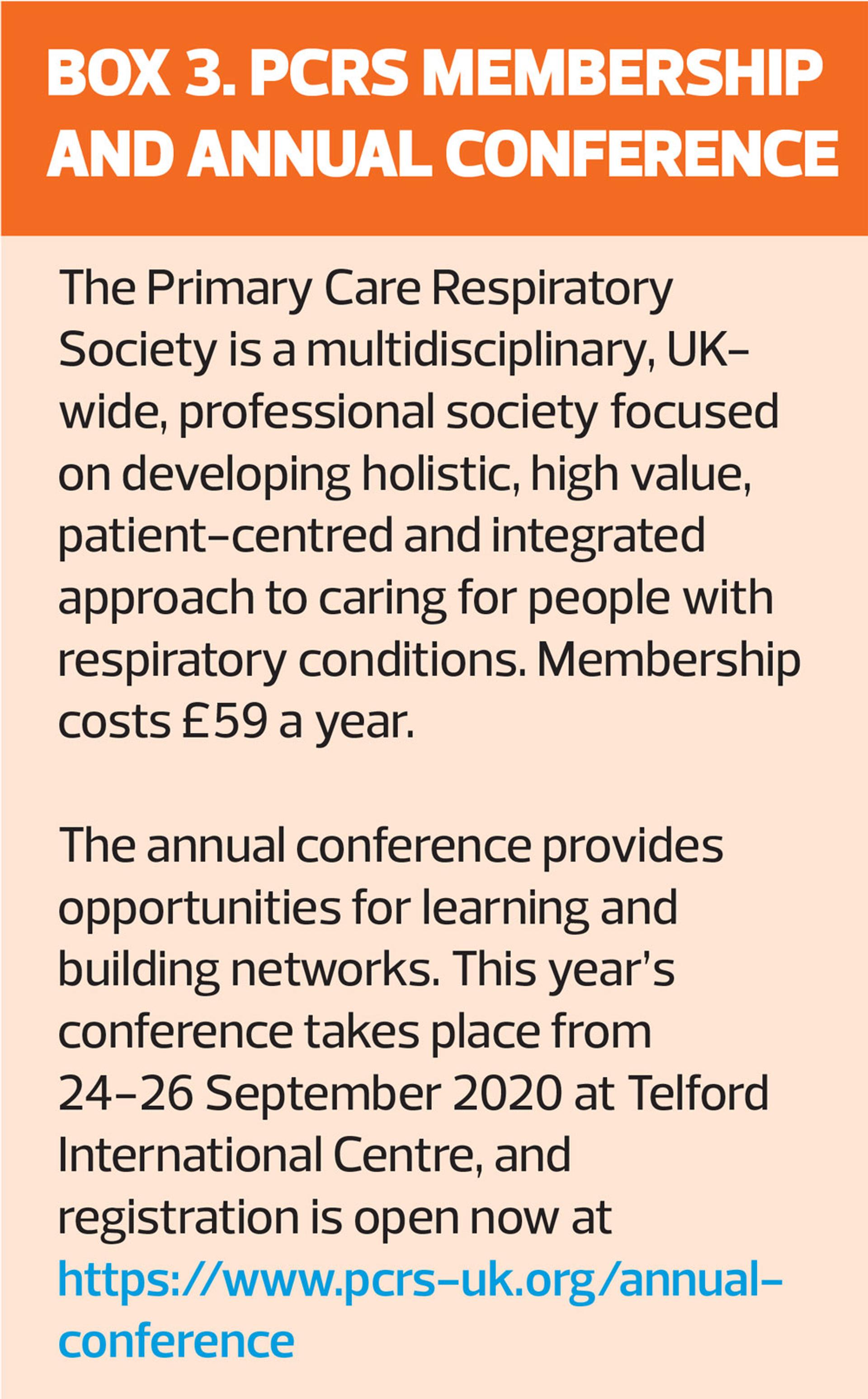 BOX 3. PCRS MEMBERSHIP AND ANNUAL CONFERENCE

The Primary Care Respiratory Society is a multidisciplinary, UK-wide, professional society focused on developing holistic, high value, patient-centred and integrated approach to caring for people with respiratory conditions. Membership costs £59 a year.

The annual conference provides opportunities for learning and building networks. This year's conference takes place from 24–26 September 2020 at Telford International Centre, and registration is open now at https://www.pcrs-uk.org/annual-conference